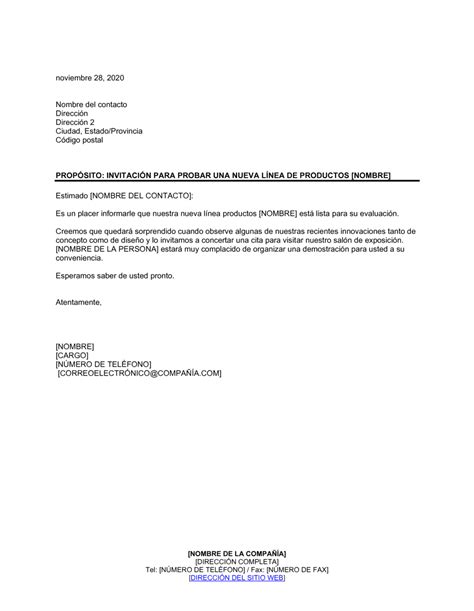 noviembre 28, 2020

Nombre del contacto
Dirección
Dirección 2
Ciudad, Estado/Provincia
Código postal

PROPÓSITO: INVITACIÓN PARA PROBAR UNA NUEVA LÍNEA DE PRODUCTOS [NOMBRE]

Estimado [NOMBRE DEL CONTACTO]:

Es un placer informarle que nuestra nueva línea productos [NOMBRE] está lista para su evaluación.

Creemos que quedará sorprendido cuando observe algunas de nuestras recientes innovaciones tanto de concepto como de diseño y lo invitamos a concertar una cita para visitar nuestro salón de exposición. [NOMBRE DE LA PERSONA] estará muy complacido de organizar una demostración para usted a su conveniencia.

Esperamos saber de usted pronto.

Atentamente,

[NOMBRE]
[CARGO]
[NÚMERO DE TELÉFONO]
[CORREOELECTRÓNICO@COMPAÑÍA.COM]

[NOMBRE DE LA COMPAÑÍA]
[DIRECCIÓN COMPLETA]
Tel: [NÚMERO DE TELÉFONO] / Fax: [NÚMERO DE FAX]
[DIRECCIÓN DEL SITIO WEB]